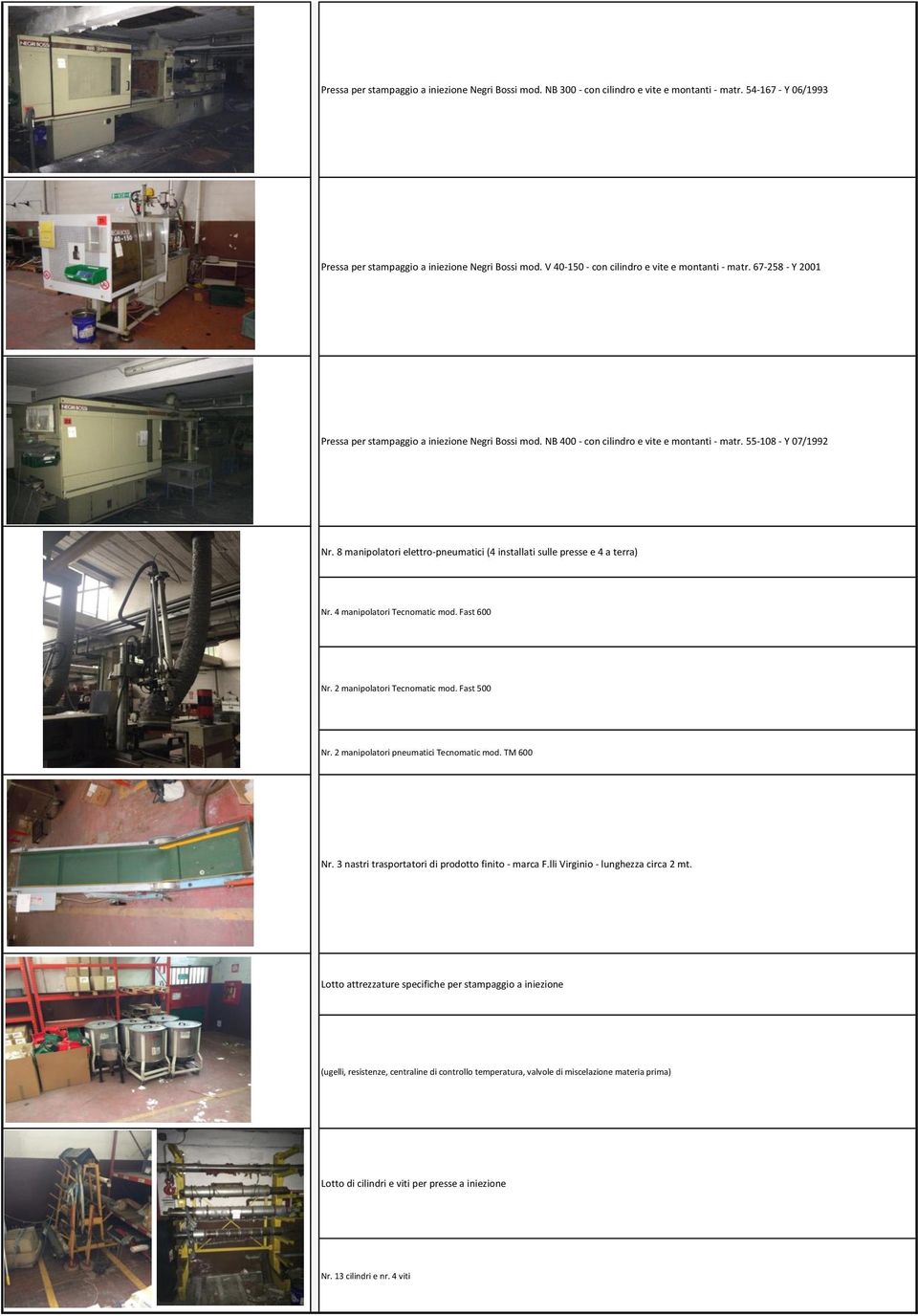 Pressa per stampaggio a iniezione Negri Bossi mod. NB 300 - con cilindro e vite e montanti - matr. 54-167 - Y 06/1993

Pressa per stampaggio a iniezione Negri Bossi mod. V 40-150 - con cilindro e vite e montanti - matr. 67-258 - Y 2001

Pressa per stampaggio a iniezione Negri Bossi mod. NB 400 - con cilindro e vite e montanti - matr. 55-108 - Y 07/1992

Nr. 8 manipolatori elettro-pneumatici (4 installati sulle presse e 4 a terra)

Nr. 4 manipolatori Tecnomatic mod. Fast 600

Nr. 2 manipolatori Tecnomatic mod. Fast 500

Nr. 2 manipolatori pneumatici Tecnomatic mod. TM 600

Nr. 3 nastri trasportatori di prodotto finito - marca F.lli Virginio - lunghezza circa 2 mt.

Lotto attrezzature specifiche per stampaggio a iniezione

(ugelli, resistenze, centraline di controllo temperatura, valvole di miscelazione materia prima)

Lotto di cilindri e viti per presse a iniezione

Nr. 13 cilindri e nr. 4 viti